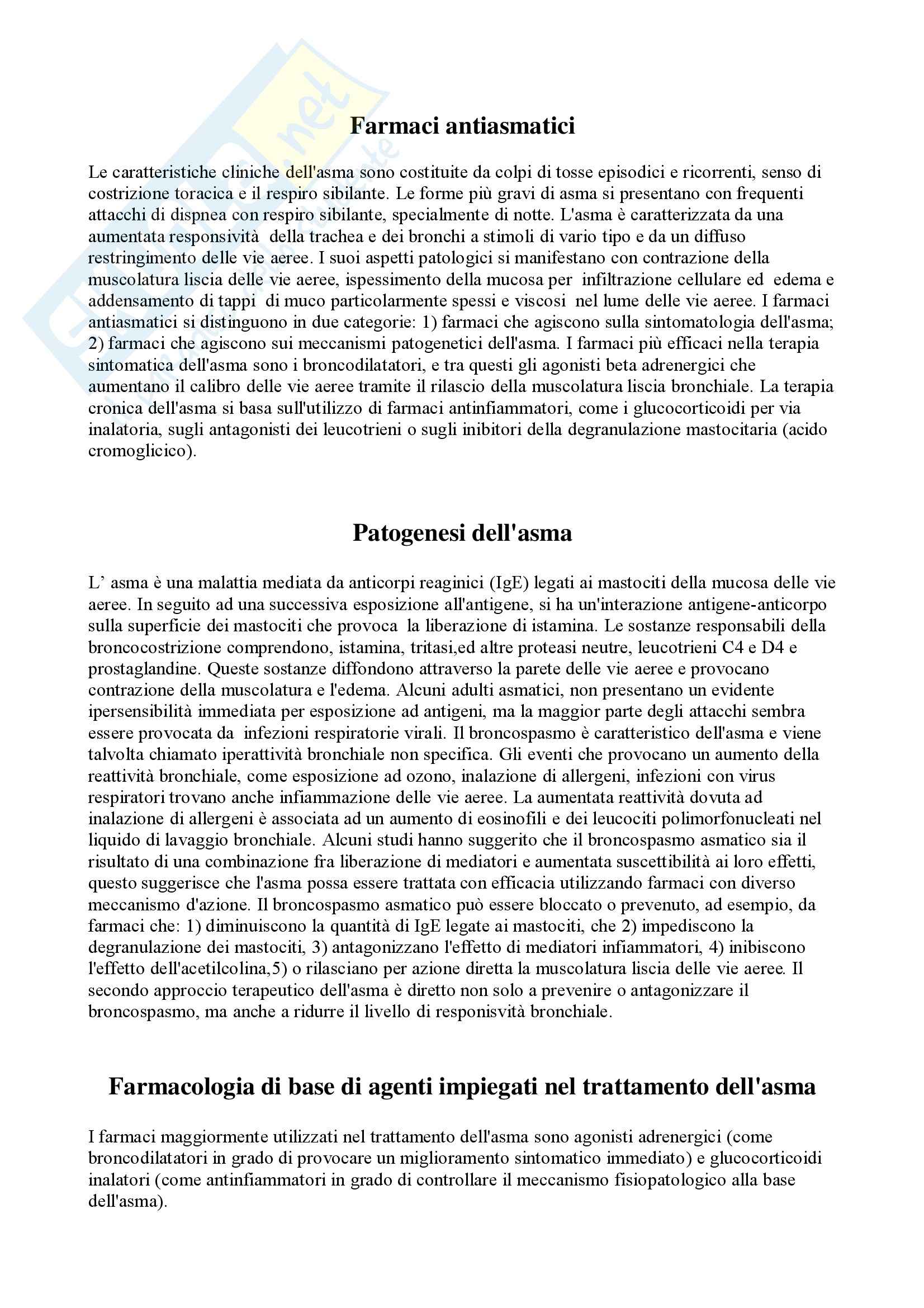 Farmaci antiasmatici

Le caratteristiche cliniche dell'asma sono costituite da colpi di tosse episodici e ricorrenti, senso di costrizione toracica e il respiro sibilante. Le forme più gravi di asma si presentano con frequenti attacchi di dispnea con respiro sibilante, specialmente di notte. L'asma è caratterizzata da una aumentata responsività della trachea e dei bronchi a stimoli di vario tipo e da un diffuso restringimento delle vie aeree. I suoi aspetti patologici si manifestano con contrazione della muscolatura liscia delle vie aeree, ispessimento della mucosa per infiltrazione cellulare ed edema e addensamento di tappi di muco particolarmente spessi e viscosi nel lume delle vie aeree. I farmaci antiasmatici si distinguono in due categorie: 1) farmaci che agiscono sulla sintomatologia dell'asma; 2) farmaci che agiscono sui meccanismi patogenetici dell'asma. I farmaci più efficaci nella terapia sintomatica dell'asma sono i broncodilatatori, e tra questi gli agonisti beta adrenergici che aumentano il calibro delle vie aeree tramite il rilascio della muscolatura liscia bronchiale. La terapia cronica dell'asma si basa sull'utilizzo di farmaci antinfiammatori, come i glucocorticoidi per via inalatoria, sugli antagonisti dei leucotrieni o sugli inibitori della degranulazione mastocitaria (acido cromoglicico).

Patogenesi dell'asma

L' asma è una malattia mediata da anticorpi reaginici (IgE) legati ai mastociti della mucosa delle vie aeree. In seguito ad una successiva esposizione all'antigene, si ha un'interazione antigene-anticorpo sulla superficie dei mastociti che provoca la liberazione di istamina. Le sostanze responsabili della broncocostrizione comprendono, istamina, tritasi,ed altre proteasi neutre, leucotrieni C4 e D4 e prostaglandine. Queste sostanze diffondono attraverso la parete delle vie aeree e provocano contrazione della muscolatura e l'edema. Alcuni adulti asmatici, non presentano un evidente ipersensibilità immediata per esposizione ad antigeni, ma la maggior parte degli attacchi sembra essere provocata da infezioni respiratorie virali. Il broncospasmo è caratteristico dell'asma e viene talvolta chiamato iperattività bronchiale non specifica. Gli eventi che provocano un aumento della reattività bronchiale, come esposizione ad ozono, inalazione di allergeni, infezioni con virus respiratori trovano anche infiammazione delle vie aeree. La aumentata reattività dovuta ad inalazione di allergeni è associata ad un aumento di eosinofili e dei leucociti polimorfonucleati nel liquido di lavaggio bronchiale. Alcuni studi hanno suggerito che il broncospasmo asmatico sia il risultato di una combinazione fra liberazione di mediatori e aumentata suscettibilità ai loro effetti, questo suggerisce che l'asma possa essere trattata con efficacia utilizzando farmaci con diverso meccanismo d'azione. Il broncospasmo asmatico può essere bloccato o prevenuto, ad esempio, da farmaci che: 1) diminuiscono la quantità di IgE legate ai mastociti, che 2) impediscono la degranulazione dei mastociti, 3) antagonizzano l'effetto di mediatori infiammatori, 4) inibiscono l'effetto dell'acetilcolina,5) o rilasciano per azione diretta la muscolatura liscia delle vie aeree. Il secondo approccio terapeutico dell'asma è diretto non solo a prevenire o antagonizzare il broncospasmo, ma anche a ridurre il livello di responisvità bronchiale.

Farmacologia di base di agenti impiegati nel trattamento dell'asma

I farmaci maggiormente utilizzati nel trattamento dell'asma sono agonisti adrenergici (come broncodilatatori in grado di provocare un miglioramento sintomatico immediato) e glucocorticoidi inalatori (come antinfiammatori in grado di controllare il meccanismo fisiopatologico alla base dell'asma).